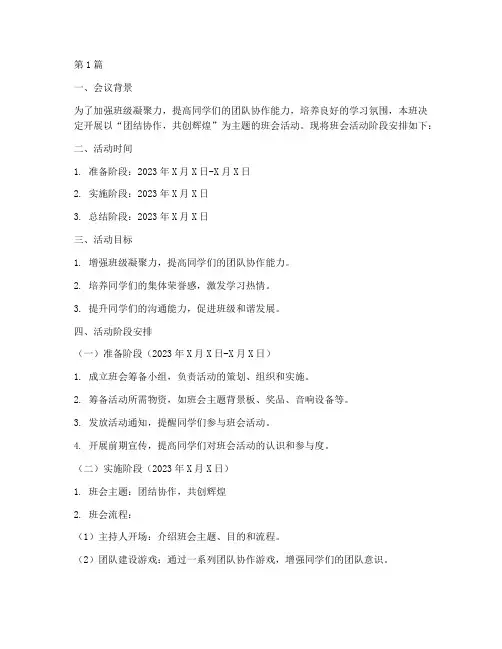 第1篇

一、会议背景

为了加强班级凝聚力，提高同学们的团队协作能力，培养良好的学习氛围，本班决定开展以“团结协作，共创辉煌”为主题的班会活动。现将班会活动阶段安排如下：

二、活动时间

1. 准备阶段：2023年X月X日-X月X日

2. 实施阶段：2023年X月X日

3. 总结阶段：2023年X月X日

三、活动目标

1. 增强班级凝聚力，提高同学们的团队协作能力。

2. 培养同学们的集体荣誉感，激发学习热情。

3. 提升同学们的沟通能力，促进班级和谐发展。

四、活动阶段安排

（一）准备阶段（2023年X月X日-X月X日）

1. 成立班会筹备小组，负责活动的策划、组织和实施。

2. 筹备活动所需物资，如班会主题背景板、奖品、音响设备等。

3. 发放活动通知，提醒同学们参与班会活动。

4. 开展前期宣传，提高同学们对班会活动的认识和参与度。

（二）实施阶段（2023年X月X日）

1. 班会主题：团结协作，共创辉煌

2. 班会流程：

（1）主持人开场：介绍班会主题、目的和流程。

（2）团队建设游戏：通过一系列团队协作游戏，增强同学们的团队意识。